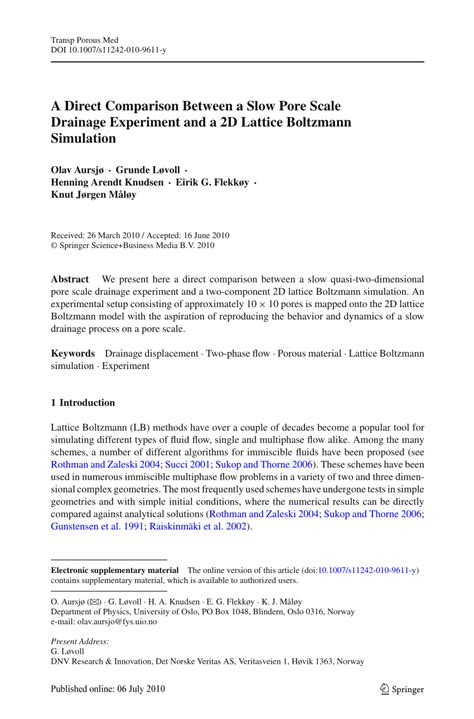 Transp Porous Med
DOI 10.1007/s11242-010-9611-y

A Direct Comparison Between a Slow Pore Scale Drainage Experiment and a 2D Lattice Boltzmann Simulation

Olav Aursjø · Grunde Løvoll · Henning Arendt Knudsen · Eirik G. Flekkøy · Knut Jørgen Måløy

Received: 26 March 2010 / Accepted: 16 June 2010
© Springer Science+Business Media B.V. 2010

Abstract We present here a direct comparison between a slow quasi-two-dimensional pore scale drainage experiment and a two-component 2D lattice Boltzmann simulation. An experimental setup consisting of approximately $10 \times 10$ pores is mapped onto the 2D lattice Boltzmann model with the aspiration of reproducing the behavior and dynamics of a slow drainage process on a pore scale.

Keywords Drainage displacement · Two-phase flow · Porous material · Lattice Boltzmann simulation · Experiment

1 Introduction

Lattice Boltzmann (LB) methods have over a couple of decades become a popular tool for simulating different types of fluid flow, single and multiphase flow alike. Among the many schemes, a number of different algorithms for immiscible fluids have been proposed (see Rothman and Zaleski 2004; Succi 2001; Sukop and Thorne 2006). These schemes have been used in numerous immiscible multiphase flow problems in a variety of two and three dimensional complex geometries. The most frequently used schemes have undergone tests in simple geometries and with simple initial conditions, where the numerical results can be directly compared against analytical solutions (Rothman and Zaleski 2004; Sukop and Thorne 2006; Gunstensen et al. 1991; Raiskinmäki et al. 2002).

Electronic supplementary material The online version of this article (doi:10.1007/s11242-010-9611-y) contains supplementary material, which is available to authorized users.

O. Aursjø (✉) · G. Løvoll · H. A. Knudsen · E. G. Flekkøy · K. J. Måløy
Department of Physics, University of Oslo, PO Box 1048, Blindern, Oslo 0316, Norway
e-mail: olav.aursjo@fys.uio.no

Present Address:
G. Løvoll
DNV Research & Innovation, Det Norske Veritas AS, Veritasveien 1, Høvik 1363, Norway

Published online: 06 July 2010

Springer